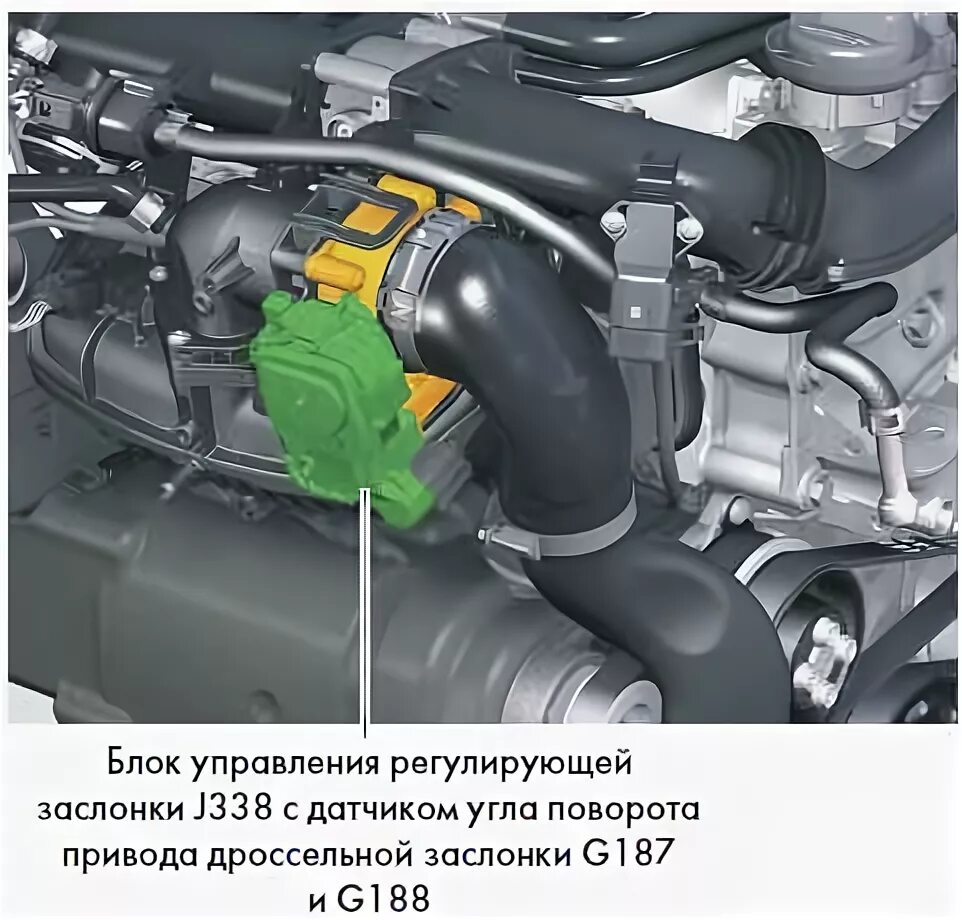 Блок управления регулирующей заслонки J338 с датчиком угла поворота привода дроссельной заслонки G187 и G188